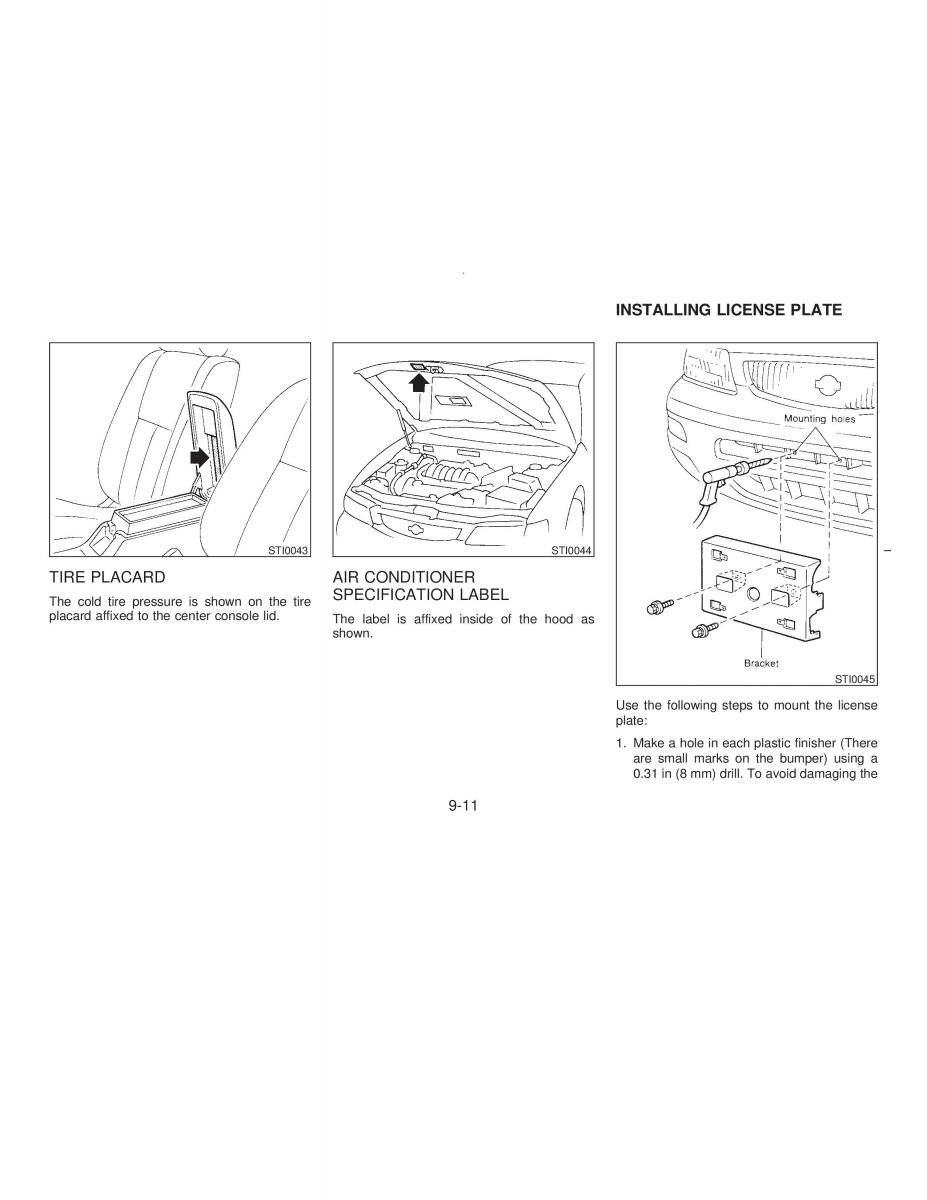 STI0043

TIRE PLACARD

The cold tire pressure is shown on the tire placard affixed to the center console lid.

STI0044

AIR CONDITIONER SPECIFICATION LABEL

The label is affixed inside of the hood as shown.

INSTALLING LICENSE PLATE

Mounting holes

Bracket

STI0045

Use the following steps to mount the license plate:

1. Make a hole in each plastic finisher (There are small marks on the bumper) using a 0.31 in (8 mm) drill. To avoid damaging the

9-11